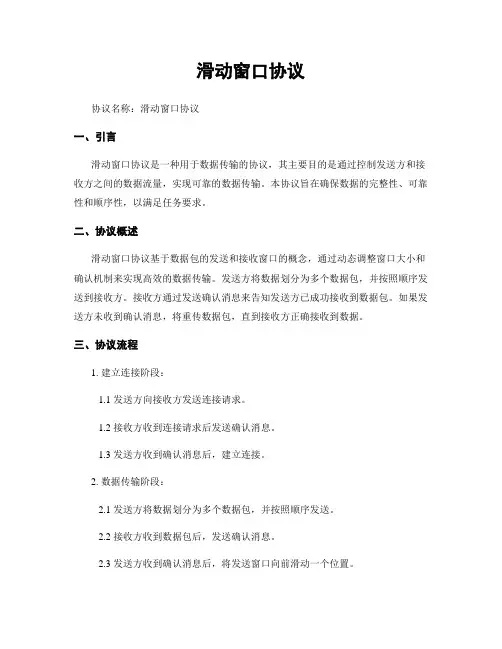 滑动窗口协议

协议名称：滑动窗口协议

一、引言

滑动窗口协议是一种用于数据传输的协议，其主要目的是通过控制发送方和接收方之间的数据流量，实现可靠的数据传输。本协议旨在确保数据的完整性、可靠性和顺序性，以满足任务要求。

二、协议概述

滑动窗口协议基于数据包的发送和接收窗口的概念，通过动态调整窗口大小和确认机制来实现高效的数据传输。发送方将数据划分为多个数据包，并按照顺序发送到接收方。接收方通过发送确认消息来告知发送方已成功接收到数据包。如果发送方未收到确认消息，将重传数据包，直到接收方正确接收到数据。

三、协议流程

1. 建立连接阶段：

1.1 发送方向接收方发送连接请求。

1.2 接收方收到连接请求后发送确认消息。

1.3 发送方收到确认消息后，建立连接。

2. 数据传输阶段：

2.1 发送方将数据划分为多个数据包，并按照顺序发送。

2.2 接收方收到数据包后，发送确认消息。

2.3 发送方收到确认消息后，将发送窗口向前滑动一个位置。